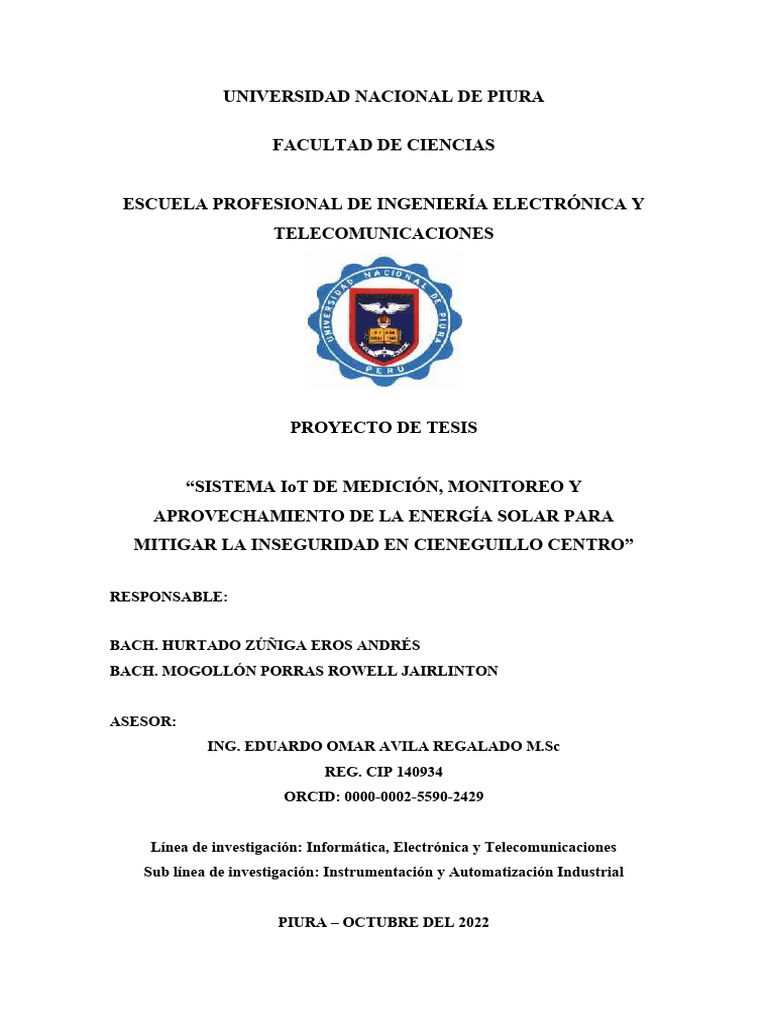 UNIVERSIDAD NACIONAL DE PIURA

FACULTAD DE CIENCIAS

ESCUELA PROFESIONAL DE INGENIERÍA ELECTRÓNICA Y TELECOMUNICACIONES

UNIVERSIDAD NACIONAL DE PIURA
PERU

PROYECTO DE TESIS

“SISTEMA IoT DE MEDICIÓN, MONITOREO Y APROVECHAMIENTO DE LA ENERGÍA SOLAR PARA MITIGAR LA INSEGURIDAD EN CIENEGUILLO CENTRO”

RESPONSABLE:

BACH. HURTADO ZÚÑIGA EROS ANDRÉS
BACH. MOGOLLÓN PORRAS ROWELL JAIRLINTON

ASESOR:
ING. EDUARDO OMAR AVILA REGALADO M.Sc
REG. CIP 140934
ORCID: 0000-0002-5590-2429

Línea de investigación: Informática, Electrónica y Telecomunicaciones
Sub línea de investigación: Instrumentación y Automatización Industrial

PIURA – OCTUBRE DEL 2022